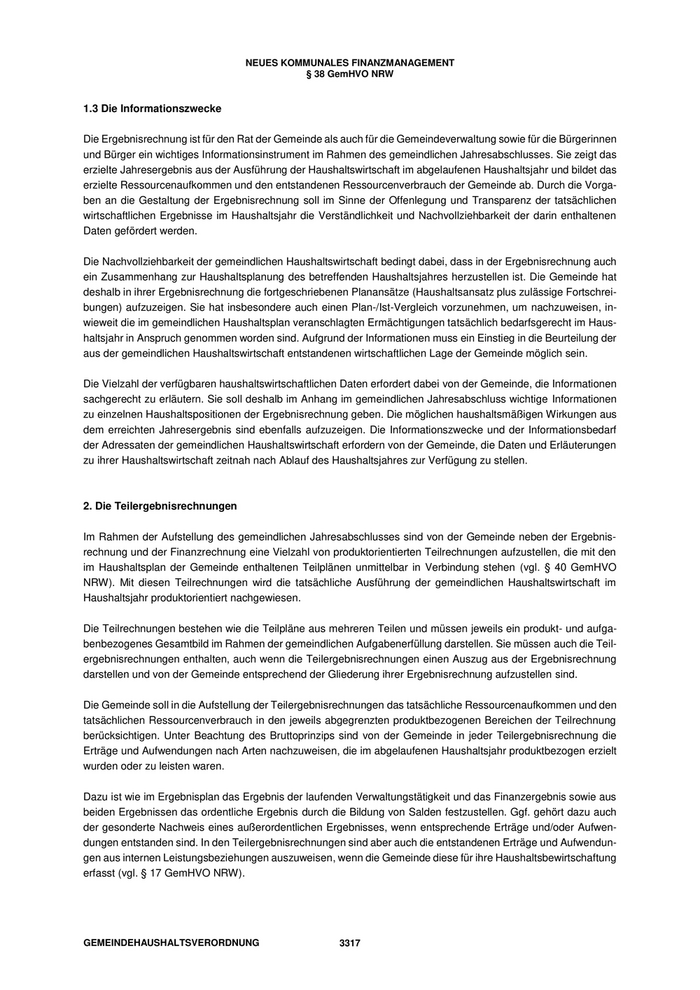 NEUES KOMMUNALES FINANZMANAGEMENT
§ 38 GemHVO NRW

1.3 Die Informationszwecke

Die Ergebnisrechnung ist für den Rat der Gemeinde als auch für die Gemeindeverwaltung sowie für die Bürgerinnen und Bürger ein wichtiges Informationsinstrument im Rahmen des gemeindlichen Jahresabschlusses. Sie zeigt das erzielte Jahresergebnis aus der Ausführung der Haushaltswirtschaft im abgelaufenen Haushaltsjahr und bildet das erzielte Ressourcenaufkommen und den entstandenen Ressourcenverbrauch der Gemeinde ab. Durch die Vorgaben an die Gestaltung der Ergebnisrechnung soll im Sinne der Offenlegung und Transparenz der tatsächlichen wirtschaftlichen Ergebnisse im Haushaltsjahr die Verständlichkeit und Nachvollziehbarkeit der darin enthaltenen Daten gefördert werden.

Die Nachvollziehbarkeit der gemeindlichen Haushaltswirtschaft bedingt dabei, dass in der Ergebnisrechnung auch ein Zusammenhang zur Haushaltsplanung des betreffenden Haushaltsjahres herzustellen ist. Die Gemeinde hat deshalb in ihrer Ergebnisrechnung die fortgeschriebenen Planansätze (Haushaltsansatz plus zulässige Fortschreibungen) aufzuzeigen. Sie hat insbesondere auch einen Plan-/Ist-Vergleich vorzunehmen, um nachzuweisen, inwieweit die im gemeindlichen Haushaltsplan veranschlagten Ermächtigungen tatsächlich bedarfsgerecht im Haushaltsjahr in Anspruch genommen worden sind. Aufgrund der Informationen muss ein Einstieg in die Beurteilung der aus der gemeindlichen Haushaltswirtschaft entstandenen wirtschaftlichen Lage der Gemeinde möglich sein.

Die Vielzahl der verfügbaren haushaltswirtschaftlichen Daten erfordert dabei von der Gemeinde, die Informationen sachgerecht zu erläutern. Sie soll deshalb im Anhang im gemeindlichen Jahresabschluss wichtige Informationen zu einzelnen Haushaltspositionen der Ergebnisrechnung geben. Die möglichen haushaltsmäßigen Wirkungen aus dem erreichten Jahresergebnis sind ebenfalls aufzuzeigen. Die Informationszwecke und der Informationsbedarf der Adressaten der gemeindlichen Haushaltswirtschaft erfordern von der Gemeinde, die Daten und Erläuterungen zu ihrer Haushaltswirtschaft zeitnah nach Ablauf des Haushaltsjahres zur Verfügung zu stellen.

2. Die Teilergebnisrechnungen

Im Rahmen der Aufstellung des gemeindlichen Jahresabschlusses sind von der Gemeinde neben der Ergebnisrechnung und der Finanzrechnung eine Vielzahl von produktorientierten Teilrechnungen aufzustellen, die mit den im Haushaltsplan der Gemeinde enthaltenen Teilplänen unmittelbar in Verbindung stehen (vgl. § 40 GemHVO NRW). Mit diesen Teilrechnungen wird die tatsächliche Ausführung der gemeindlichen Haushaltswirtschaft im Haushaltsjahr produktorientiert nachgewiesen.

Die Teilrechnungen bestehen wie die Teilpläne aus mehreren Teilen und müssen jeweils ein produkt- und aufgabenbezogenes Gesamtbild im Rahmen der gemeindlichen Aufgabenerfüllung darstellen. Sie müssen auch die Teilergebnisrechnungen enthalten, auch wenn die Teilergebnisrechnungen einen Auszug aus der Ergebnisrechnung darstellen und von der Gemeinde entsprechend der Gliederung ihrer Ergebnisrechnung aufzustellen sind.

Die Gemeinde soll in die Aufstellung der Teilergebnisrechnungen das tatsächliche Ressourcenaufkommen und den tatsächlichen Ressourcenverbrauch in den jeweils abgegrenzten produktbezogenen Bereichen der Teilrechnung berücksichtigen. Unter Beachtung des Bruttoprinzips sind von der Gemeinde in jeder Teilergebnisrechnung die Erträge und Aufwendungen nach Arten nachzuweisen, die im abgelaufenen Haushaltsjahr produktbezogen erzielt wurden oder zu leisten waren.

Dazu ist wie im Ergebnisplan das Ergebnis der laufenden Verwaltungstätigkeit und das Finanzergebnis sowie aus beiden Ergebnissen das ordentliche Ergebnis durch die Bildung von Salden festzustellen. Ggf. gehört dazu auch der gesonderte Nachweis eines außerordentlichen Ergebnisses, wenn entsprechende Erträge und/oder Aufwendungen entstanden sind. In den Teilergebnisrechnungen sind aber auch die entstandenen Erträge und Aufwendungen aus internen Leistungsbeziehungen auszuweisen, wenn die Gemeinde diese für ihre Haushaltsbewirtschaftung erfasst (vgl. § 17 GemHVO NRW).

GEMEINDEHAUSHALTSVERORDNUNG 3317